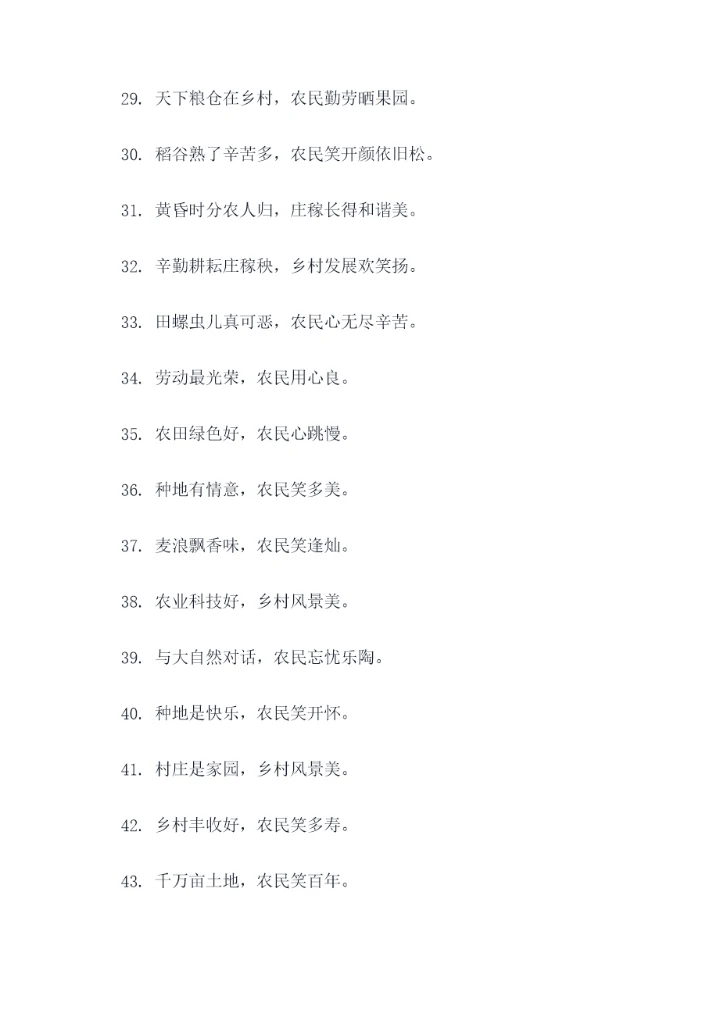 29. 天下粮仓在乡村，农民勤劳晒果园。

30. 稻谷熟了辛苦多，农民笑开颜依旧松。

31. 黄昏时分农人归，庄稼长得和谐美。

32. 辛勤耕耘庄稼秧，乡村发展欢笑扬。

33. 田螺虫儿真可恶，农民心无尽辛苦。

34. 劳动最光荣，农民用心良。

35. 农田绿色好，农民心跳慢。

36. 种地有情意，农民笑多美。

37. 麦浪飘香味，农民笑逢灿。

38. 农业科技好，乡村风景美。

39. 与大自然对话，农民忘忧乐陶。

40. 种地是快乐，农民笑开怀。

41. 村庄是家园，乡村风景美。

42. 乡村丰收好，农民笑多寿。

43. 千万亩土地，农民笑百年。